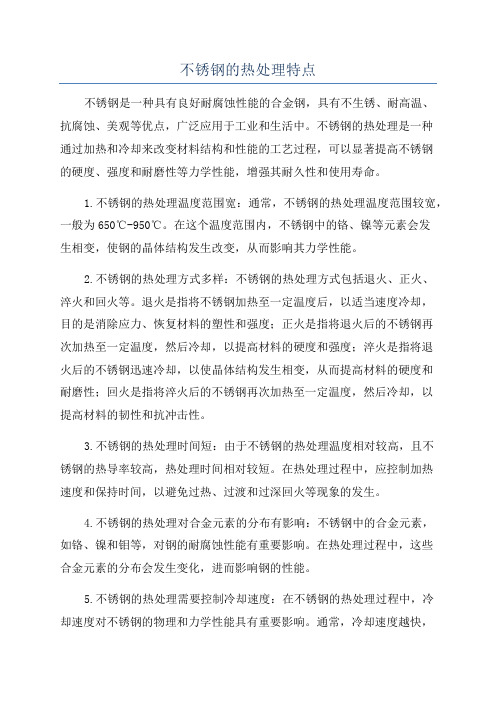 不锈钢的热处理特点

不锈钢是一种具有良好耐腐蚀性能的合金钢，具有不生锈、耐高温、抗腐蚀、美观等优点，广泛应用于工业和生活中。不锈钢的热处理是一种通过加热和冷却来改变材料结构和性能的工艺过程，可以显著提高不锈钢的硬度、强度和耐磨性等力学性能，增强其耐久性和使用寿命。

1.不锈钢的热处理温度范围宽：通常，不锈钢的热处理温度范围较宽，一般为650℃-950℃。在这个温度范围内，不锈钢中的铬、镍等元素会发生相变，使钢的晶体结构发生改变，从而影响其力学性能。

2.不锈钢的热处理方式多样：不锈钢的热处理方式包括退火、正火、淬火和回火等。退火是指将不锈钢加热至一定温度后，以适当速度冷却，目的是消除应力、恢复材料的塑性和强度；正火是指将退火后的不锈钢再次加热至一定温度，然后冷却，以提高材料的硬度和强度；淬火是指将退火后的不锈钢迅速冷却，以使晶体结构发生相变，从而提高材料的硬度和耐磨性；回火是指将淬火后的不锈钢再次加热至一定温度，然后冷却，以提高材料的韧性和抗冲击性。

3.不锈钢的热处理时间短：由于不锈钢的热处理温度相对较高，且不锈钢的热导率较高，热处理时间相对较短。在热处理过程中，应控制加热速度和保持时间，以避免过热、过渡和过深回火等现象的发生。

4.不锈钢的热处理对合金元素的分布有影响：不锈钢中的合金元素，如铬、镍和钼等，对钢的耐腐蚀性能有重要影响。在热处理过程中，这些合金元素的分布会发生变化，进而影响钢的性能。

5.不锈钢的热处理需要控制冷却速度：在不锈钢的热处理过程中，冷却速度对不锈钢的物理和力学性能具有重要影响。通常，冷却速度越快，